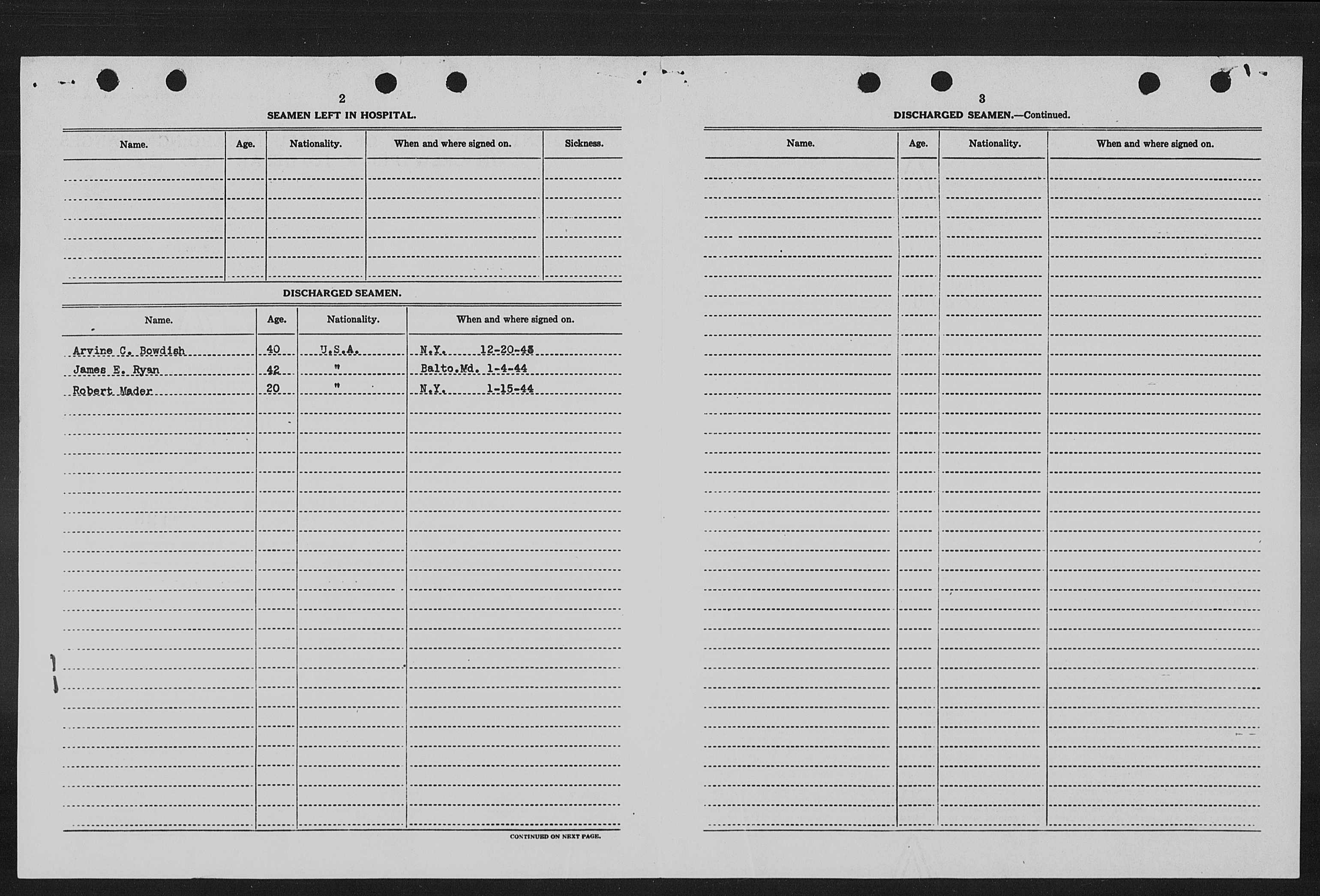 2

SEAMEN LEFT IN HOSPITAL.

| Name. | Age. | Nationality. | When and where signed on. | Sickness. |
|---|---|---|---|---|
| | | | | |

DISCHARGED SEAMEN.

| Name. | Age. | Nationality. | When and where signed on. |
|---|---|---|---|
| Arvine C. Bowdish | 40 | U.S.A. | N.Y. 12-20-43 |
| James E. Ryan | 42 | " | Balto.Md. 1-4-44 |
| Robert Mader | 20 | " | N.Y. 1-15-44 |

CONTINUED ON NEXT PAGE.

3

DISCHARGED SEAMEN.—Continued.

| Name. | Age. | Nationality. | When and where signed on. |
|---|---|---|---|
| | | | |